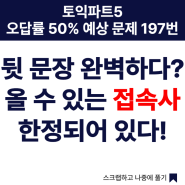 토익파트5
오답률 50% 예상 문제 197번

뒷 문장 완벽하다?
올 수 있는 접속사
한정되어 있다!

스크랩하고 나중에 풀기